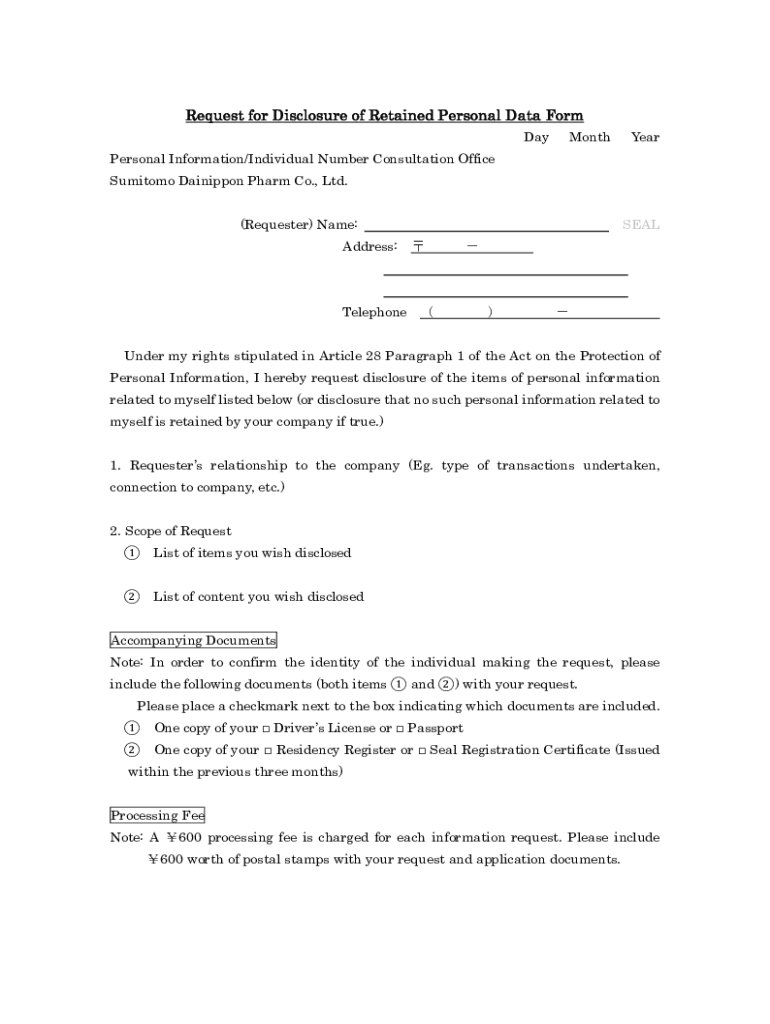 Request for Disclosure of Retained Personal Data Form

Day Month Year

Personal Information/Individual Number Consultation Office
Sumitomo Dainippon Pharm Co., Ltd.

(Requester) Name: SEAL

Address: 〒 －

Telephone ( ) －

Under my rights stipulated in Article 28 Paragraph 1 of the Act on the Protection of Personal Information, I hereby request disclosure of the items of personal information related to myself listed below (or disclosure that no such personal information related to myself is retained by your company if true.)

1. Requester's relationship to the company (Eg. type of transactions undertaken, connection to company, etc.)

2. Scope of Request
① List of items you wish disclosed

② List of content you wish disclosed

Accompanying Documents
Note: In order to confirm the identity of the individual making the request, please include the following documents (both items ① and ②) with your request.
Please place a checkmark next to the box indicating which documents are included.
① One copy of your □ Driver's License or □ Passport
② One copy of your □ Residency Register or □ Seal Registration Certificate (Issued within the previous three months)

Processing Fee
Note: A ￥600 processing fee is charged for each information request. Please include ￥600 worth of postal stamps with your request and application documents.